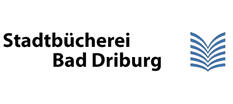 Stadtbücherei
Bad Driburg